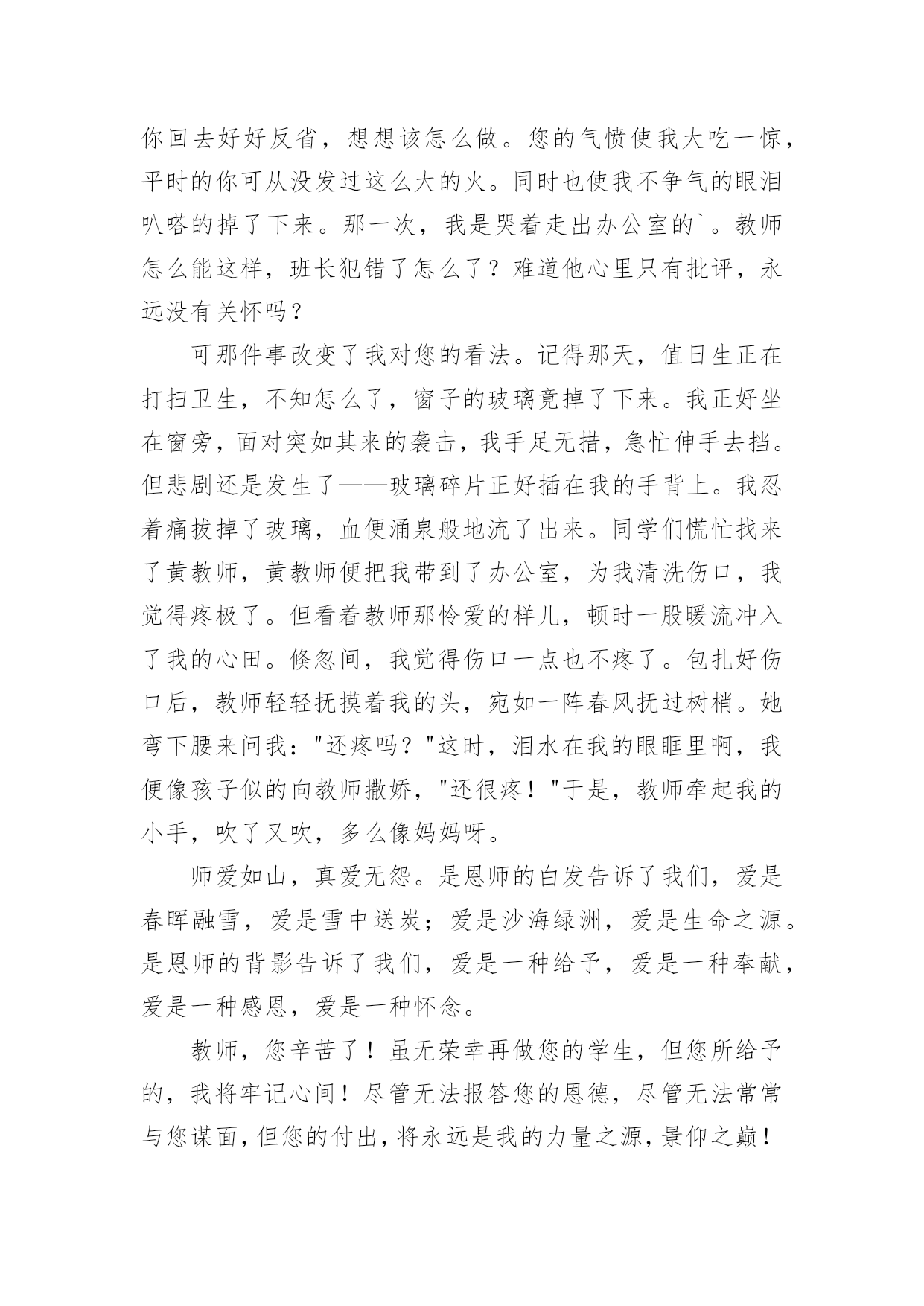 你回去好好反省，想想该怎么做。您的气愤使我大吃一惊，平时的你可从没发过这么大的火。同时也使我不争气的眼泪叭嗒的掉了下来。那一次，我是哭着走出办公室的`。教师怎么能这样，班长犯错了怎么了？难道他心里只有批评，永远没有关怀吗？

可那件事改变了我对您的看法。记得那天，值日生正在打扫卫生，不知怎么了，窗子的玻璃竟掉了下来。我正好坐在窗旁，面对突如其来的袭击，我手足无措，急忙伸手去挡。但悲剧还是发生了——玻璃碎片正好插在我的手背上。我忍着痛拔掉了玻璃，血便涌泉般地流了出来。同学们慌忙找来了黄教师，黄教师便把我带到了办公室，为我清洗伤口，我觉得疼极了。但看着教师那怜爱的样儿，顿时一股暖流冲入了我的心田。倏忽间，我觉得伤口一点也不疼了。包扎好伤口后，教师轻轻抚摸着我的头，宛如一阵春风抚过树梢。她弯下腰来问我："还疼吗？"这时，泪水在我的眼眶里啊，我便像孩子似的向教师撒娇，"还很疼！"于是，教师牵起我的小手，吹了又吹，多么像妈妈呀。

师爱如山，真爱无怨。是恩师的白发告诉了我们，爱是春晖融雪，爱是雪中送炭；爱是沙海绿洲，爱是生命之源。是恩师的背影告诉了我们，爱是一种给予，爱是一种奉献，爱是一种感恩，爱是一种怀念。

教师，您辛苦了！虽无荣幸再做您的学生，但您所给予的，我将牢记心间！尽管无法报答您的恩德，尽管无法常常与您谋面，但您的付出，将永远是我的力量之源，景仰之巅！